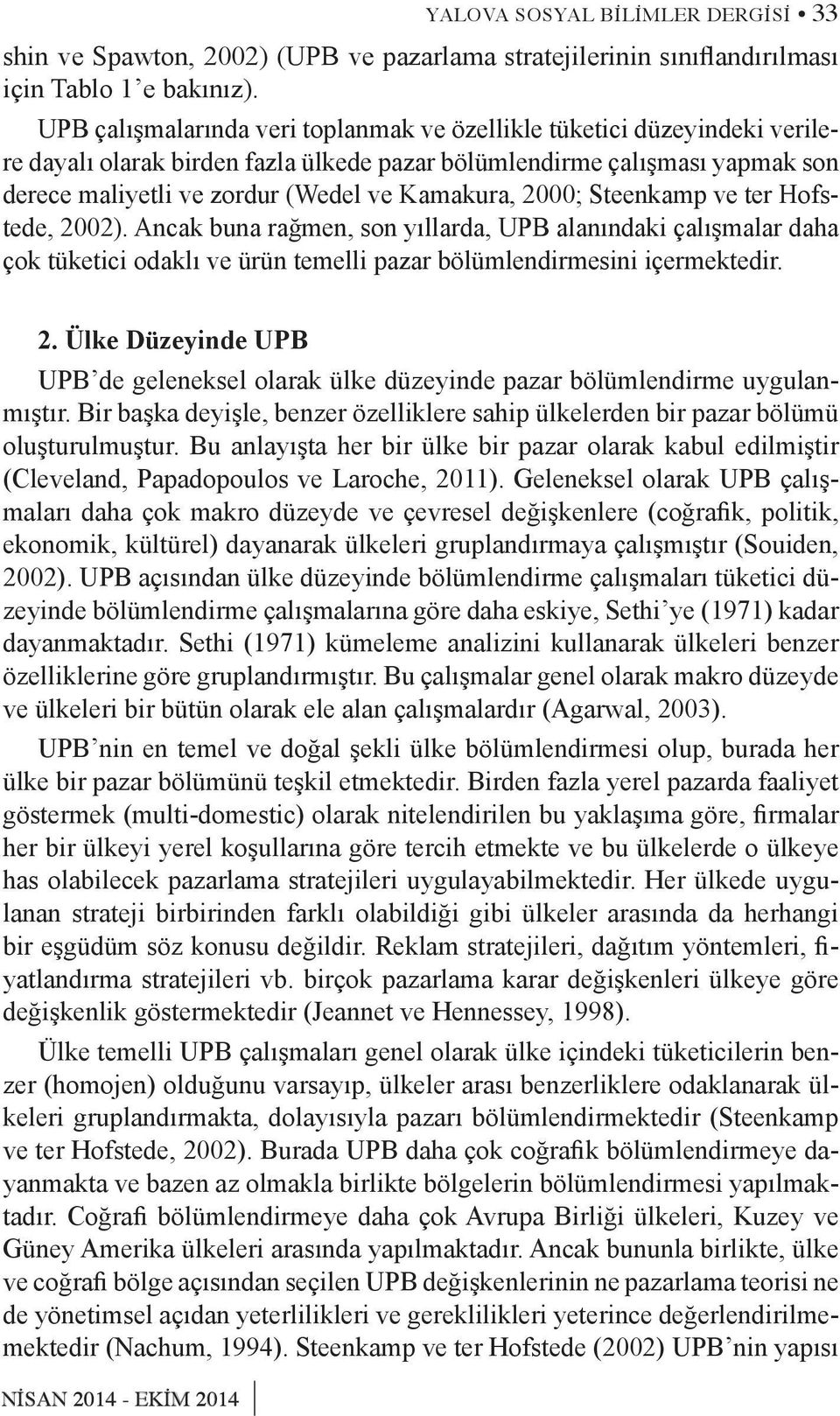 YALOVA SOSYAL BİLİMLER DERGİSİ • 33

shin ve Spawton, 2002) (UPB ve pazarlama stratejilerinin sınıflandırılması için Tablo 1'e bakınız).

UPB çalışmalarında veri toplanmak ve özellikle tüketici düzeyindeki verilere dayalı olarak birden fazla ülkede pazar bölümlendirme çalışması yapmak son derece maliyetli ve zordur (Wedel ve Kamakura, 2000; Steenkamp ve ter Hofstede, 2002). Ancak buna rağmen, son yıllarda, UPB alanındaki çalışmalar daha çok tüketici odaklı ve ürün temelli pazar bölümlendirmesini içermektedir.

2. Ülke Düzeyinde UPB

UPB'de geleneksel olarak ülke düzeyinde pazar bölümlendirme uygulanmıştır. Bir başka deyişle, benzer özelliklere sahip ülkelerden bir pazar bölümü oluşturulmuştur. Bu anlayışta her bir ülke bir pazar olarak kabul edilmiştir (Cleveland, Papadopoulos ve Laroche, 2011). Geleneksel olarak UPB çalışmaları daha çok makro düzeyde ve çevresel değişkenlere (coğrafik, politik, ekonomik, kültürel) dayanarak ülkeleri gruplandırmaya çalışmıştır (Souiden, 2002). UPB açısından ülke düzeyinde bölümlendirme çalışmaları tüketici düzeyinde bölümlendirme çalışmalarına göre daha eskiye, Sethi'ye (1971) kadar dayanmaktadır. Sethi (1971) kümeleme analizini kullanarak ülkeleri benzer özelliklerine göre gruplandırmıştır. Bu çalışmalar genel olarak makro düzeyde ve ülkeleri bir bütün olarak ele alan çalışmalardır (Agarwal, 2003).

UPB'nin en temel ve doğal şekli ülke bölümlendirmesi olup, burada her ülke bir pazar bölümünü teşkil etmektedir. Birden fazla yerel pazarda faaliyet göstermek (multi-domestic) olarak nitelendirilen bu yaklaşıma göre, firmalar her bir ülkeyi yerel koşullarına göre tercih etmekte ve bu ülkelerde o ülkeye has olabilecek pazarlama stratejileri uygulayabilmektedir. Her ülkede uygulanan strateji birbirinden farklı olabildiği gibi ülkeler arasında da herhangi bir eşgüdüm söz konusu değildir. Reklam stratejileri, dağıtım yöntemleri, fiyatlandırma stratejileri vb. birçok pazarlama karar değişkenleri ülkeye göre değişkenlik göstermektedir (Jeannet ve Hennessey, 1998).

Ülke temelli UPB çalışmaları genel olarak ülke içindeki tüketicilerin benzer (homojen) olduğunu varsayıp, ülkeler arası benzerliklere odaklanarak ülkeleri gruplandırmakta, dolayısıyla pazarı bölümlendirmektedir (Steenkamp ve ter Hofstede, 2002). Burada UPB daha çok coğrafik bölümlendirmeye dayanmakta ve bazen az olmakla birlikte bölgelerin bölümlendirmesi yapılmaktadır. Coğrafi bölümlendirmeye daha çok Avrupa Birliği ülkeleri, Kuzey ve Güney Amerika ülkeleri arasında yapılmaktadır. Ancak bununla birlikte, ülke ve coğrafi bölge açısından seçilen UPB değişkenlerinin ne pazarlama teorisi ne de yönetimsel açıdan yeterlilikleri ve gereklilikleri yeterince değerlendirilmemektedir (Nachum, 1994). Steenkamp ve ter Hofstede (2002) UPB'nin yapısı

NİSAN 2014 - EKİM 2014